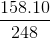 $\frac{158.10}{248}$